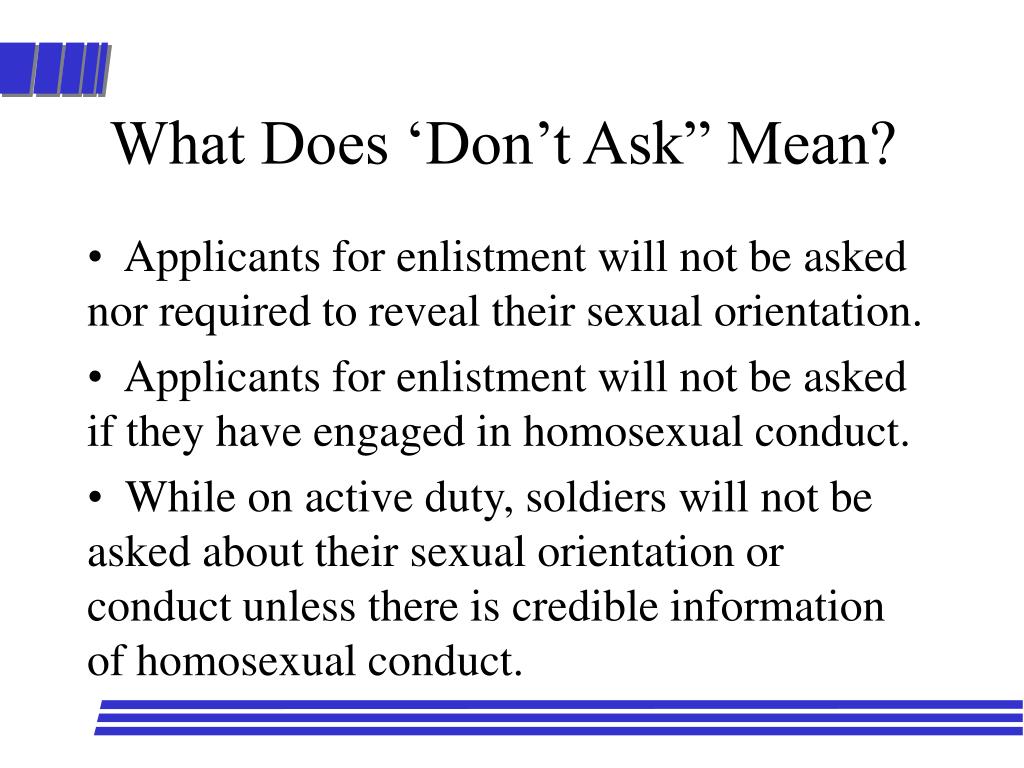 What Does ‘Don’t Ask” Mean?

• Applicants for enlistment will not be asked nor required to reveal their sexual orientation.

• Applicants for enlistment will not be asked if they have engaged in homosexual conduct.

• While on active duty, soldiers will not be asked about their sexual orientation or conduct unless there is credible information of homosexual conduct.